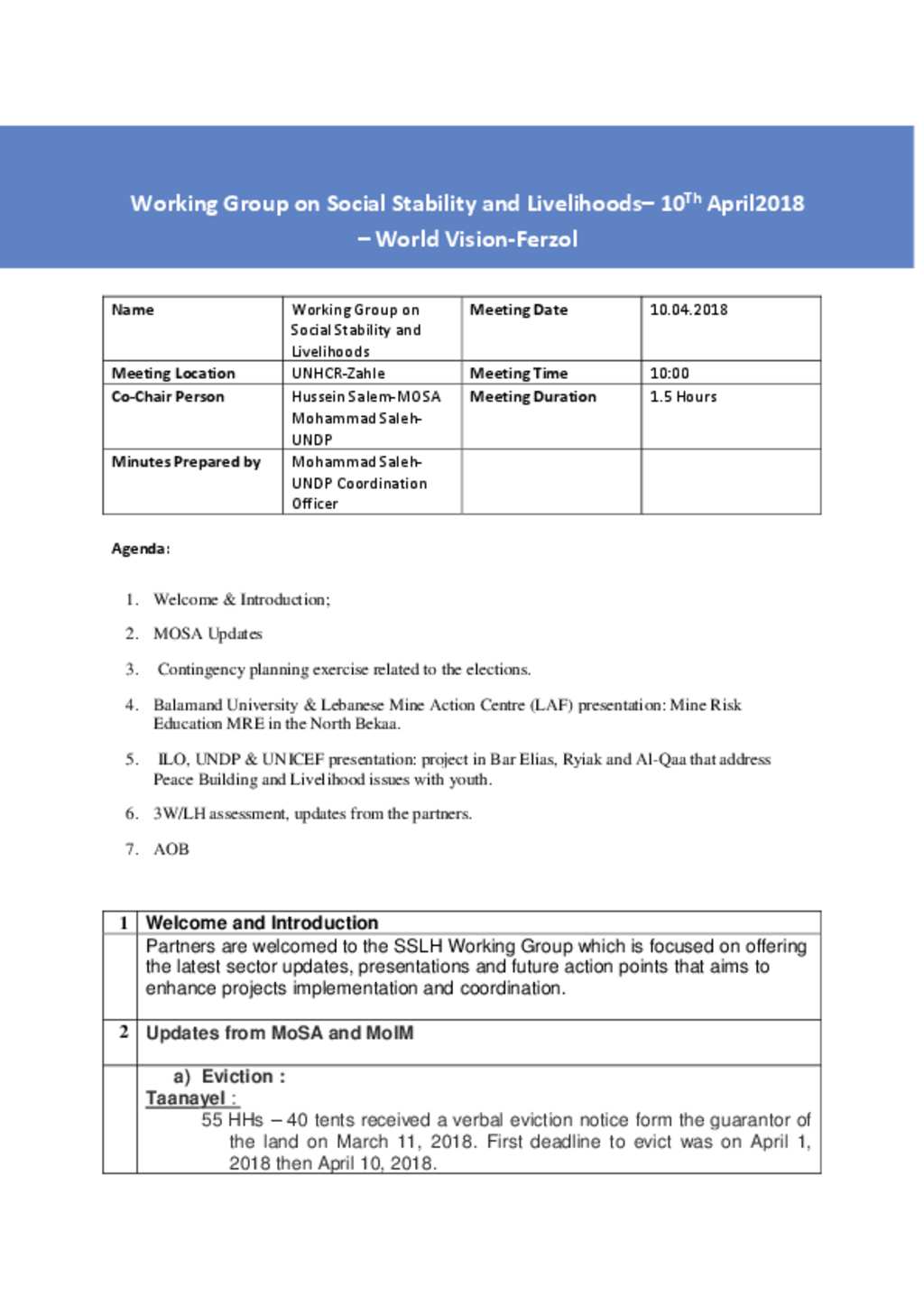 Working Group on Social Stability and Livelihoods– 10$^{Th}$ April2018 – World Vision-Ferzol

| Name | Working Group on Social Stability and Livelihoods | Meeting Date | 10.04.2018 |
|---|---|---|---|
| Meeting Location | UNHCR-Zahle | Meeting Time | 10:00 |
| Co-Chair Person | Hussein Salem-MOSA Mohammad Saleh-UNDP | Meeting Duration | 1.5 Hours |
| Minutes Prepared by | Mohammad Saleh-UNDP Coordination Officer | | |

Agenda:

1. Welcome & Introduction;
2. MOSA Updates
3. Contingency planning exercise related to the elections.
4. Balamand University & Lebanese Mine Action Centre (LAF) presentation: Mine Risk Education MRE in the North Bekaa.
5. ILO, UNDP & UNICEF presentation: project in Bar Elias, Ryiak and Al-Qaa that address Peace Building and Livelihood issues with youth.
6. 3W/LH assessment, updates from the partners.
7. AOB

| 1 | Welcome and Introduction |
|---|---|
| | Partners are welcomed to the SSLH Working Group which is focused on offering the latest sector updates, presentations and future action points that aims to enhance projects implementation and coordination. |
| 2 | Updates from MoSA and MoIM |
| | a) Eviction : Taanayel : 55 HHs – 40 tents received a verbal eviction notice form the guarantor of the land on March 11, 2018. First deadline to evict was on April 1, 2018 then April 10, 2018. |